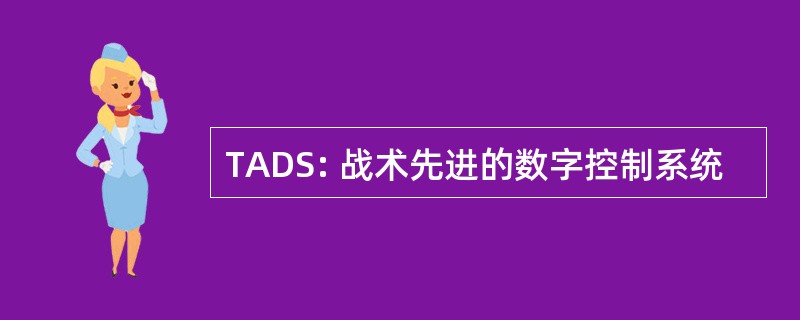 TADS: 战术先进的数字控制系统